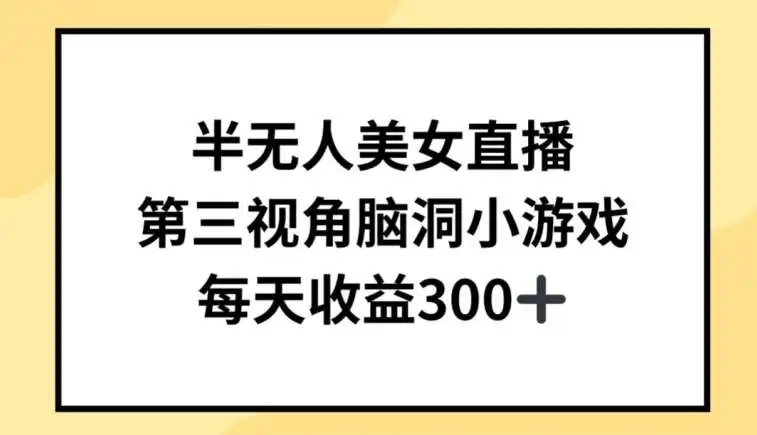 半无人美女直播
第三视角脑洞小游戏
每天收益300＋